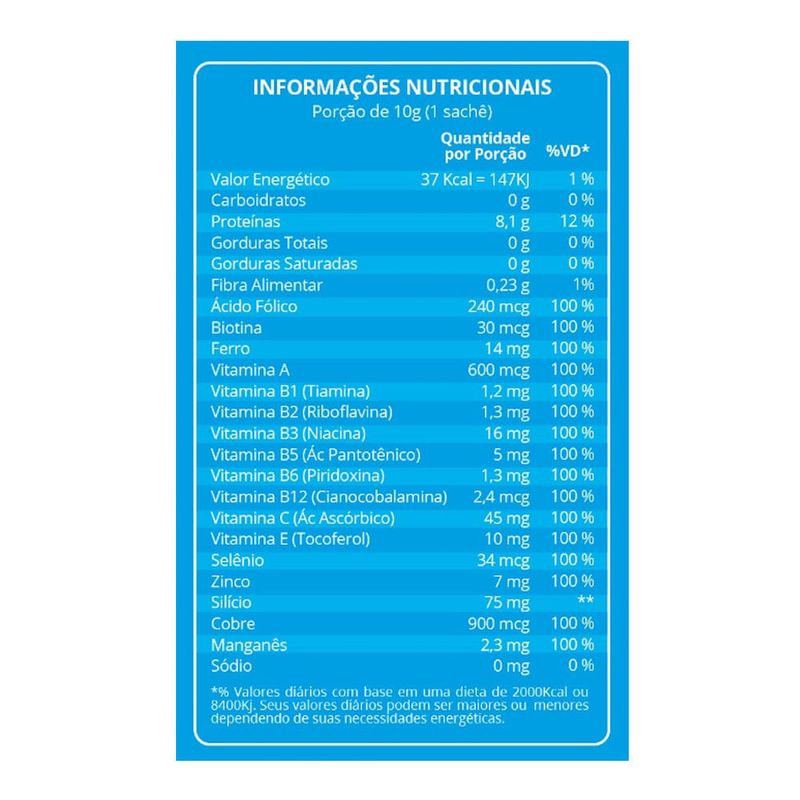 INFORMAÇÕES NUTRICIONAIS
Porção de 10g (1 sachê)

| | Quantidade por Porção | %VD* |
|---|---|---|
| Valor Energético | 37 Kcal = 147KJ | 1 % |
| Carboidratos | 0 g | 0 % |
| Proteínas | 8,1 g | 12 % |
| Gorduras Totais | 0 g | 0 % |
| Gorduras Saturadas | 0 g | 0 % |
| Fibra Alimentar | 0,23 g | 1% |
| Ácido Fólico | 240 mcg | 100 % |
| Biotina | 30 mcg | 100 % |
| Ferro | 14 mg | 100 % |
| Vitamina A | 600 mcg | 100 % |
| Vitamina B1 (Tiamina) | 1,2 mg | 100 % |
| Vitamina B2 (Riboflavina) | 1,3 mg | 100 % |
| Vitamina B3 (Niacina) | 16 mg | 100 % |
| Vitamina B5 (Ác Pantotênico) | 5 mg | 100 % |
| Vitamina B6 (Piridoxina) | 1,3 mg | 100 % |
| Vitamina B12 (Cianocobalamina) | 2,4 mcg | 100 % |
| Vitamina C (Ác Ascórbico) | 45 mg | 100 % |
| Vitamina E (Tocoferol) | 10 mg | 100 % |
| Selênio | 34 mcg | 100 % |
| Zinco | 7 mg | 100 % |
| Silício | 75 mg | ** |
| Cobre | 900 mcg | 100 % |
| Manganês | 2,3 mg | 100 % |
| Sódio | 0 mg | 0 % |

*% Valores diários com base em uma dieta de 2000Kcal ou 8400Kj. Seus valores diários podem ser maiores ou menores dependendo de suas necessidades energéticas.